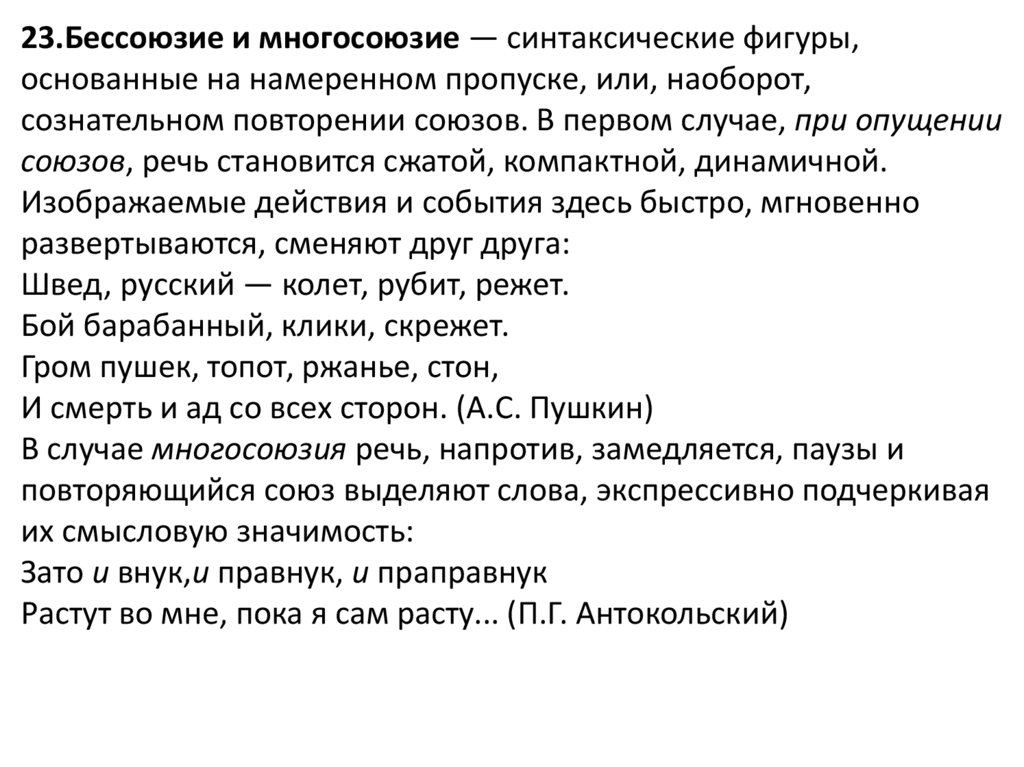 23.Бессоюзие и многосоюзие — синтаксические фигуры, основанные на намеренном пропуске, или, наоборот, сознательном повторении союзов. В первом случае, при опущении союзов, речь становится сжатой, компактной, динамичной. Изображаемые действия и события здесь быстро, мгновенно развертываются, сменяют друг друга:
Швед, русский — колет, рубит, режет.
Бой барабанный, клики, скрежет.
Гром пушек, топот, ржанье, стон,
И смерть и ад со всех сторон. (А.С. Пушкин)
В случае многосоюзия речь, напротив, замедляется, паузы и повторяющийся союз выделяют слова, экспрессивно подчеркивая их смысловую значимость:
Зато и внук,и правнук, и праправнук
Растут во мне, пока я сам расту... (П.Г. Антокольский)